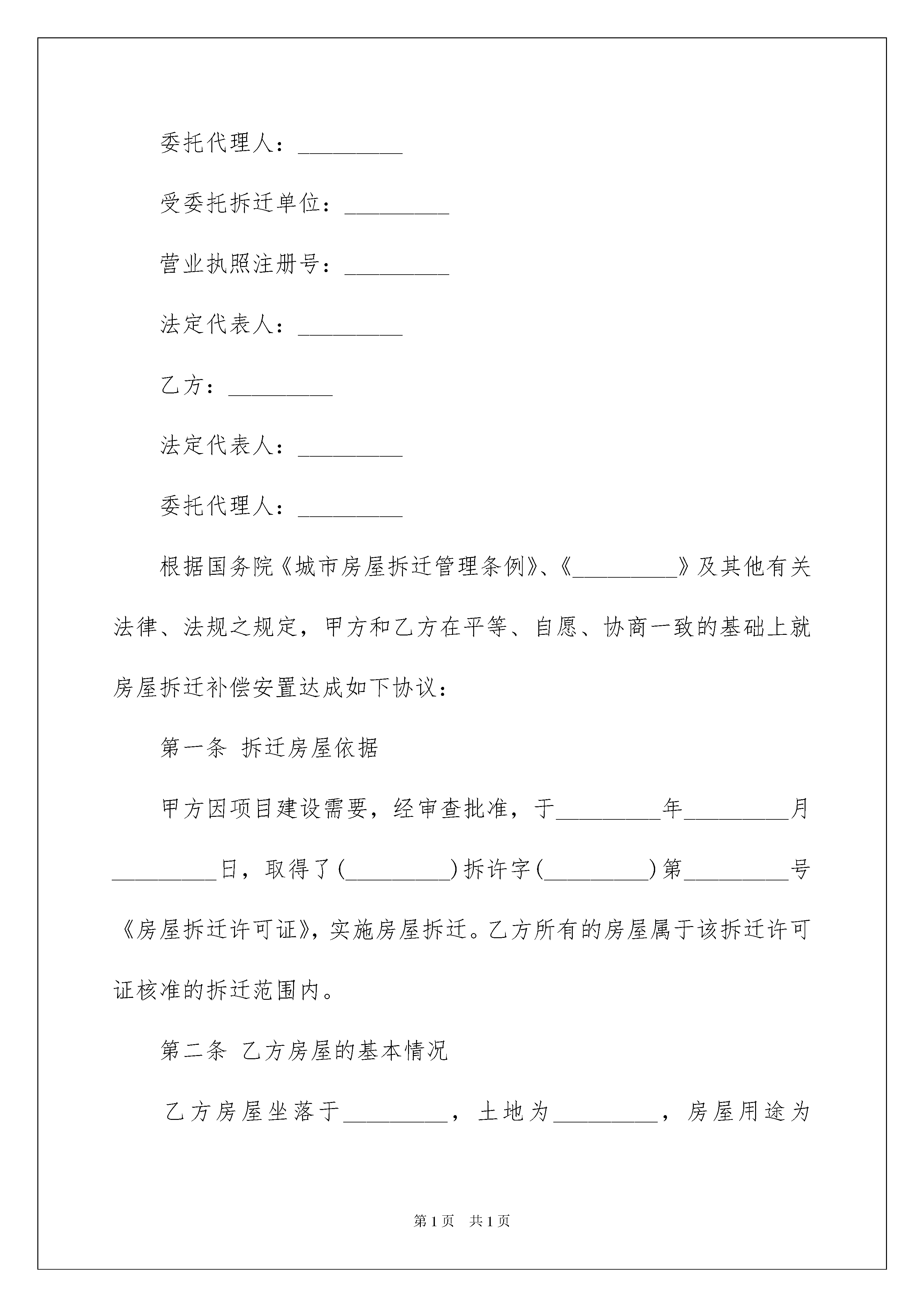 委托代理人：_________

受委托拆迁单位：_________

营业执照注册号：_________

法定代表人：_________

乙方：_________

法定代表人：_________

委托代理人：_________

根据国务院《城市房屋拆迁管理条例》、《_________》及其他有关法律、法规之规定，甲方和乙方在平等、自愿、协商一致的基础上就房屋拆迁补偿安置达成如下协议：

第一条 拆迁房屋依据

甲方因项目建设需要，经审查批准，于_________年_________月_________日，取得了(_________)拆许字(_________)第_________号《房屋拆迁许可证》，实施房屋拆迁。乙方所有的房屋属于该拆迁许可证核准的拆迁范围内。

第二条 乙方房屋的基本情况

乙方房屋坐落于_________，土地为_________，房屋用途为

第1页 共1页